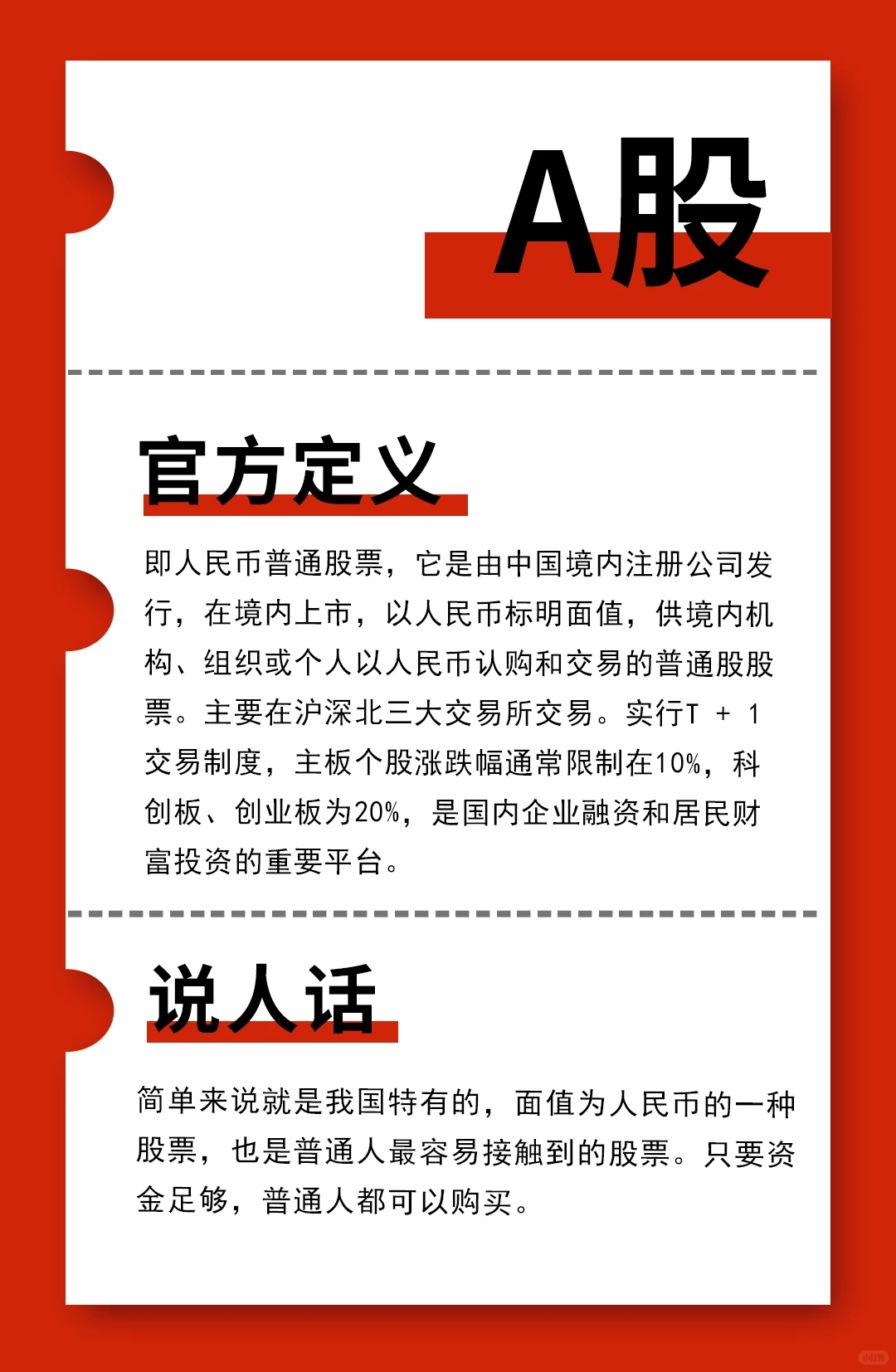 A股

官方定义

即人民币普通股票，它是由中国境内注册公司发行，在境内上市，以人民币标明面值，供境内机构、组织或个人以人民币认购和交易的普通股股票。主要在沪深北三大交易所交易。实行T + 1交易制度，主板个股涨跌幅通常限制在10%，科创板、创业板为20%，是国内企业融资和居民财富投资的重要平台。

说人话

简单来说就是我国特有的，面值为人民币的一种股票，也是普通人最容易接触到的股票。只要资金足够，普通人都可以购买。